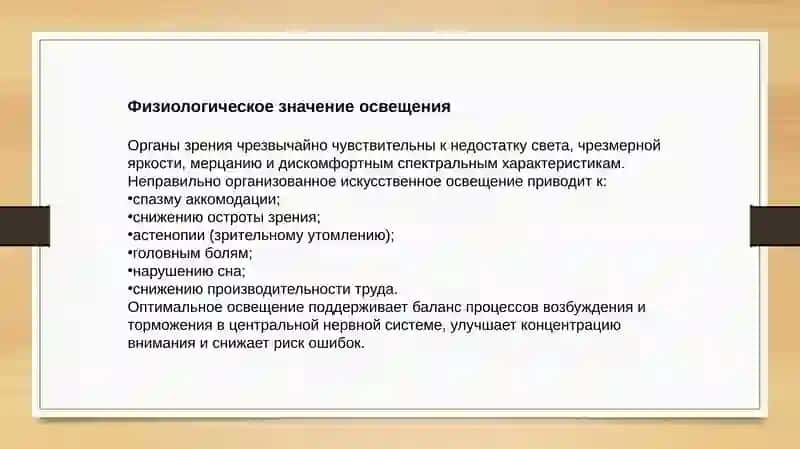 Физиологическое значение освещения

Органы зрения чрезвычайно чувствительны к недостатку света, чрезмерной яркости, мерцанию и дискомфортным спектральным характеристикам. Неправильно организованное искусственное освещение приводит к:
•спазму аккомодации;
•снижению остроты зрения;
•астенопии (зрительному утомлению);
•головным болям;
•нарушению сна;
•снижению производительности труда.
Оптимальное освещение поддерживает баланс процессов возбуждения и торможения в центральной нервной системе, улучшает концентрацию внимания и снижает риск ошибок.